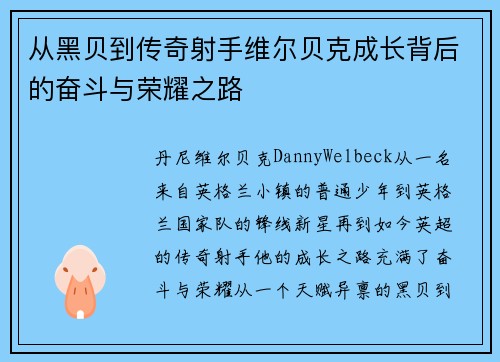 从黑贝到传奇射手维尔贝克成长背后的奋斗与荣耀之路

丹尼维尔贝克DannyWelbeck从一名来自英格兰小镇的普通少年到英格兰国家队的锋线新星再到如今英超的传奇射手他的成长之路充满了奋斗与荣耀从一个天赋异禀的黑贝到